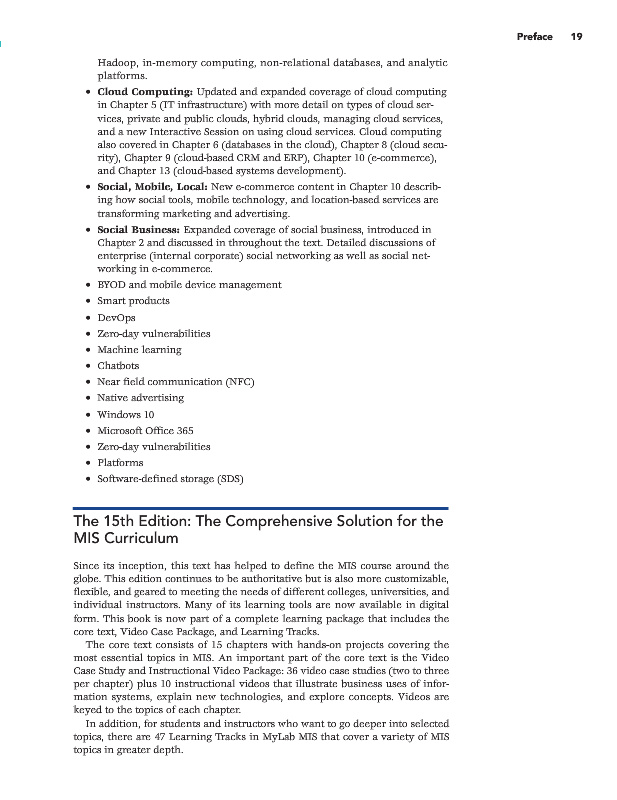 Preface 19

Hadoop, in-memory computing, non-relational databases, and analytic platforms.

• **Cloud Computing:** Updated and expanded coverage of cloud computing in Chapter 5 (IT infrastructure) with more detail on types of cloud services, private and public clouds, hybrid clouds, managing cloud services, and a new Interactive Session on using cloud services. Cloud computing also covered in Chapter 6 (databases in the cloud), Chapter 8 (cloud security), Chapter 9 (cloud-based CRM and ERP), Chapter 10 (e-commerce), and Chapter 13 (cloud-based systems development).
• **Social, Mobile, Local:** New e-commerce content in Chapter 10 describing how social tools, mobile technology, and location-based services are transforming marketing and advertising.
• **Social Business:** Expanded coverage of social business, introduced in Chapter 2 and discussed in throughout the text. Detailed discussions of enterprise (internal corporate) social networking as well as social networking in e-commerce.
• BYOD and mobile device management
• Smart products
• DevOps
• Zero-day vulnerabilities
• Machine learning
• Chatbots
• Near field communication (NFC)
• Native advertising
• Windows 10
• Microsoft Office 365
• Zero-day vulnerabilities
• Platforms
• Software-defined storage (SDS)

The 15th Edition: The Comprehensive Solution for the MIS Curriculum

Since its inception, this text has helped to define the MIS course around the globe. This edition continues to be authoritative but is also more customizable, flexible, and geared to meeting the needs of different colleges, universities, and individual instructors. Many of its learning tools are now available in digital form. This book is now part of a complete learning package that includes the core text, Video Case Package, and Learning Tracks.

The core text consists of 15 chapters with hands-on projects covering the most essential topics in MIS. An important part of the core text is the Video Case Study and Instructional Video Package: 36 video case studies (two to three per chapter) plus 10 instructional videos that illustrate business uses of information systems, explain new technologies, and explore concepts. Videos are keyed to the topics of each chapter.

In addition, for students and instructors who want to go deeper into selected topics, there are 47 Learning Tracks in MyLab MIS that cover a variety of MIS topics in greater depth.